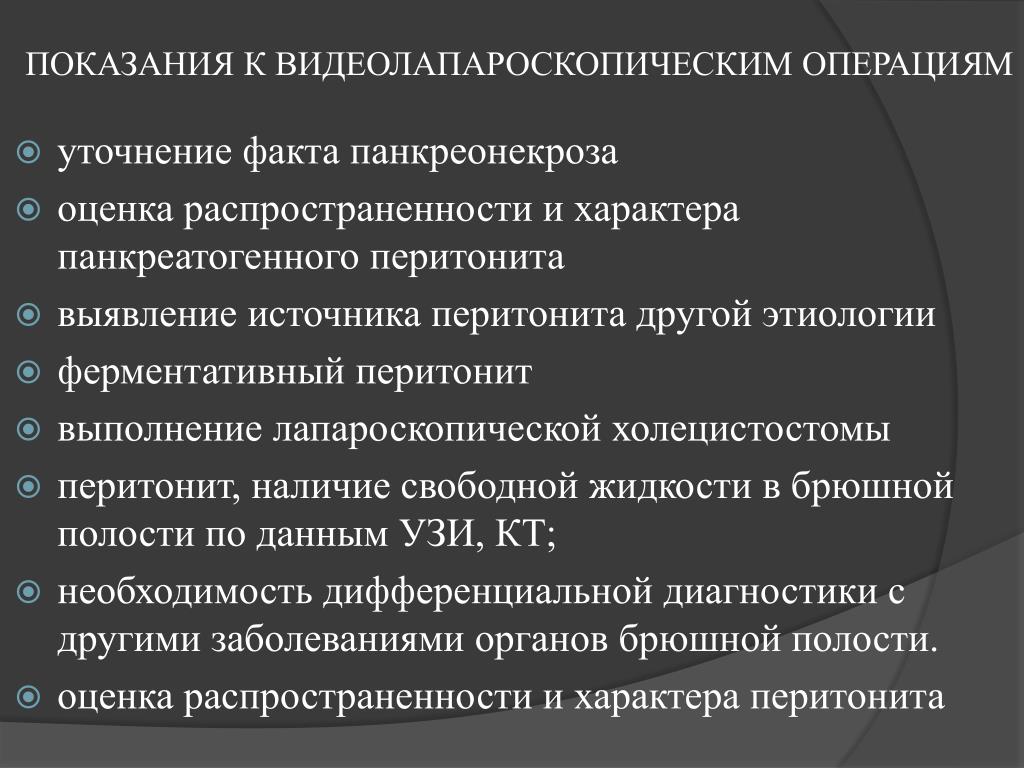 ПОКАЗАНИЯ К ВИДЕОЛАПАРОСКОПИЧЕСКИМ ОПЕРАЦИЯМ

уточнение факта панкреонекроза
оценка распространенности и характера панкреатогенного перитонита
выявление источника перитонита другой этиологии
ферментативный перитонит
выполнение лапароскопической холецистостомы
перитонит, наличие свободной жидкости в брюшной полости по данным УЗИ, КТ;
необходимость дифференциальной диагностики с другими заболеваниями органов брюшной полости.
оценка распространенности и характера перитонита